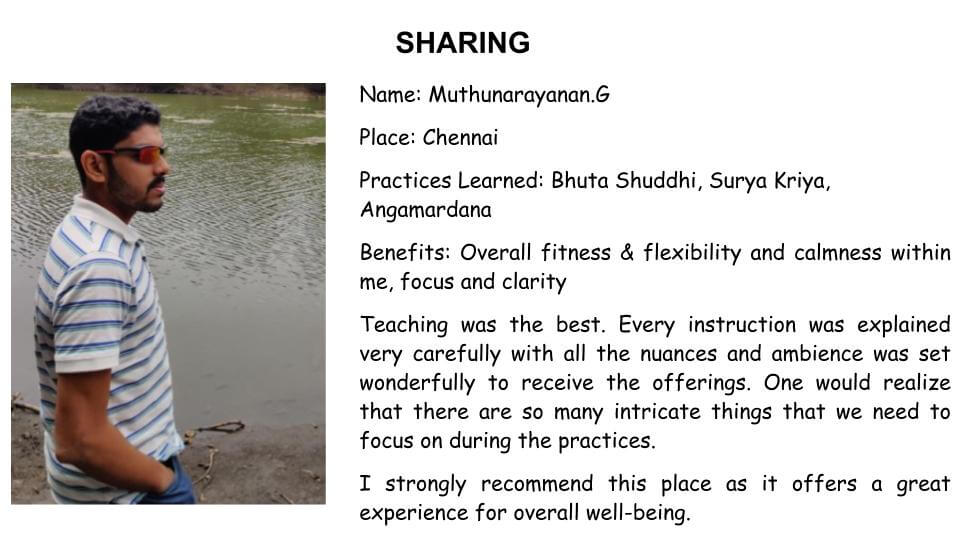 SHARING

Name: Muthunarayanan.G

Place: Chennai

Practices Learned: Bhuta Shuddhi, Surya Kriya, Angamardana

Benefits: Overall fitness & flexibility and calmness within me, focus and clarity

Teaching was the best. Every instruction was explained very carefully with all the nuances and ambience was set wonderfully to receive the offerings. One would realize that there are so many intricate things that we need to focus on during the practices.

I strongly recommend this place as it offers a great experience for overall well-being.